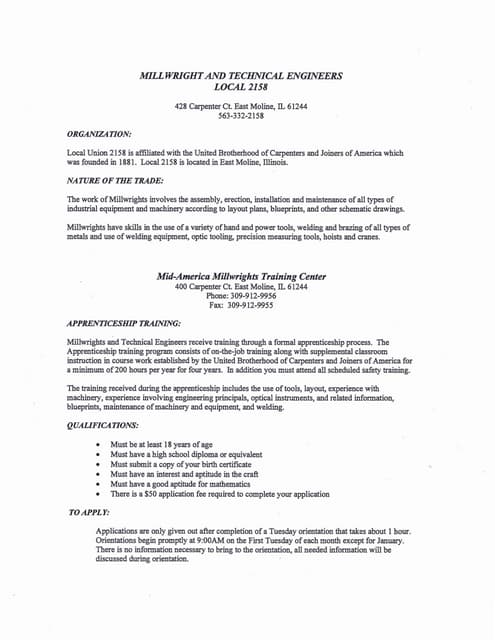 MILLWRIGHT AND TECHNICAL ENGINEERS
LOCAL 2158

428 Carpenter Ct. East Moline, IL 61244
563-332-2158

ORGANIZATION:

Local Union 2158 is affiliated with the United Brotherhood of Carpenters and Joiners of America which was founded in 1881. Local 2158 is located in East Moline, Illinois.

NATURE OF THE TRADE:

The work of Millwrights involves the assembly, erection, installation and maintenance of all types of industrial equipment and machinery according to layout plans, blueprints, and other schematic drawings.

Millwrights have skills in the use of a variety of hand and power tools, welding and brazing of all types of metals and use of welding equipment, optic tooling, precision measuring tools, hoists and cranes.

Mid-America Millwrights Training Center
400 Carpenter Ct. East Moline, IL 61244
Phone: 309-912-9956
Fax: 309-912-9955

APPRENTICESHIP TRAINING:

Millwrights and Technical Engineers receive training through a formal apprenticeship process. The Apprenticeship training program consists of on-the-job training along with supplemental classroom instruction in course work established by the United Brotherhood of Carpenters and Joiners of America for a minimum of 200 hours per year for four years. In addition you must attend all scheduled safety training.

The training received during the apprenticeship includes the use of tools, layout, experience with machinery, experience involving engineering principals, optical instruments, and related information, blueprints, maintenance of machinery and equipment, and welding.

QUALIFICATIONS:

• Must be at least 18 years of age
• Must have a high school diploma or equivalent
• Must submit a copy of your birth certificate
• Must have an interest and aptitude in the craft
• Must have a good aptitude for mathematics
• There is a $50 application fee required to complete your application

TO APPLY:

Applications are only given out after completion of a Tuesday orientation that takes about 1 hour. Orientations begin promptly at 9:00AM on the First Tuesday of each month except for January. There is no information necessary to bring to the orientation, all needed information will be discussed during orientation.